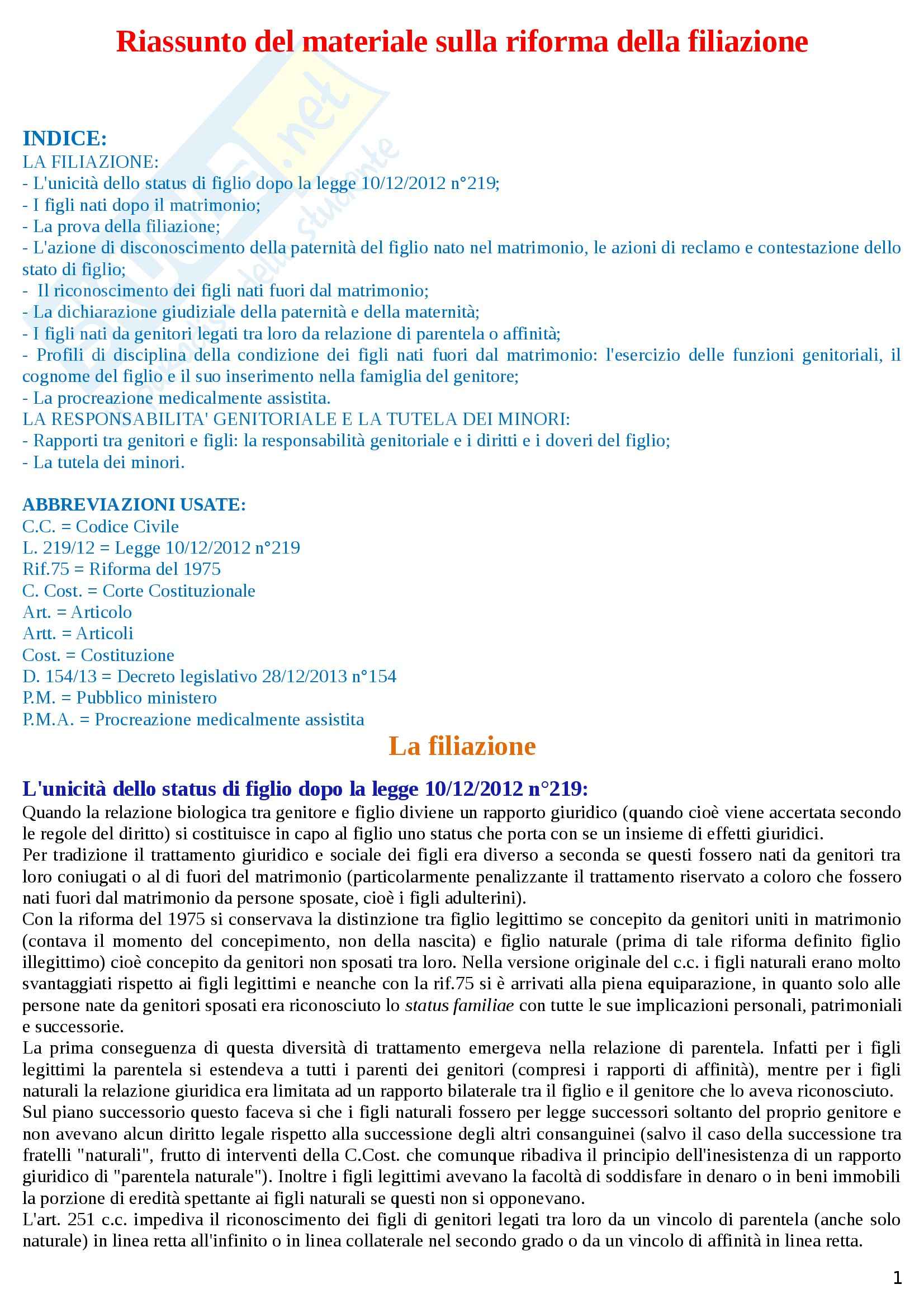 Riassunto del materiale sulla riforma della filiazione

INDICE:
LA FILIAZIONE:
- L'unicità dello status di figlio dopo la legge 10/12/2012 n°219;
- I figli nati dopo il matrimonio;
- La prova della filiazione;
- L'azione di disconoscimento della paternità del figlio nato nel matrimonio, le azioni di reclamo e contestazione dello stato di figlio;
- Il riconoscimento dei figli nati fuori dal matrimonio;
- La dichiarazione giudiziale della paternità e della maternità;
- I figli nati da genitori legati tra loro da relazione di parentela o affinità;
- Profili di disciplina della condizione dei figli nati fuori dal matrimonio: l'esercizio delle funzioni genitoriali, il cognome del figlio e il suo inserimento nella famiglia del genitore;
- La procreazione medicalmente assistita.
LA RESPONSABILITA' GENITORIALE E LA TUTELA DEI MINORI:
- Rapporti tra genitori e figli: la responsabilità genitoriale e i diritti e i doveri del figlio;
- La tutela dei minori.

ABBREVIAZIONI USATE:
C.C. = Codice Civile
L. 219/12 = Legge 10/12/2012 n°219
Rif.75 = Riforma del 1975
C. Cost. = Corte Costituzionale
Art. = Articolo
Artt. = Articoli
Cost. = Costituzione
D. 154/13 = Decreto legislativo 28/12/2013 n°154
P.M. = Pubblico ministero
P.M.A. = Procreazione medicalmente assistita

La filiazione

L'unicità dello status di figlio dopo la legge 10/12/2012 n°219:
Quando la relazione biologica tra genitore e figlio diviene un rapporto giuridico (quando cioè viene accertata secondo le regole del diritto) si costituisce in capo al figlio uno status che porta con se un insieme di effetti giuridici.
Per tradizione il trattamento giuridico e sociale dei figli era diverso a seconda se questi fossero nati da genitori tra loro coniugati o al di fuori del matrimonio (particolarmente penalizzante il trattamento riservato a coloro che fossero nati fuori dal matrimonio da persone sposate, cioè i figli adulterini).
Con la riforma del 1975 si conservava la distinzione tra figlio legittimo se concepito da genitori uniti in matrimonio (contava il momento del concepimento, non della nascita) e figlio naturale (prima di tale riforma definito figlio illegittimo) cioè concepito da genitori non sposati tra loro. Nella versione originale del c.c. i figli naturali erano molto svantaggiati rispetto ai figli legittimi e neanche con la rif.75 si è arrivati alla piena equiparazione, in quanto solo alle persone nate da genitori sposati era riconosciuto lo status familiae con tutte le sue implicazioni personali, patrimoniali e successorie.
La prima conseguenza di questa diversità di trattamento emergeva nella relazione di parentela. Infatti per i figli legittimi la parentela si estendeva a tutti i parenti dei genitori (compresi i rapporti di affinità), mentre per i figli naturali la relazione giuridica era limitata ad un rapporto bilaterale tra il figlio e il genitore che lo aveva riconosciuto.
Sul piano successorio questo faceva si che i figli naturali fossero per legge successori soltanto del proprio genitore e non avevano alcun diritto legale rispetto alla successione degli altri consanguinei (salvo il caso della successione tra fratelli "naturali", frutto di interventi della C.Cost. che comunque ribadiva il principio dell'inesistenza di un rapporto giuridico di "parentela naturale"). Inoltre i figli legittimi avevano la facoltà di soddisfare in denaro o in beni immobili la porzione di eredità spettante ai figli naturali se questi non si opponevano.
L'art. 251 c.c. impediva il riconoscimento dei figli di genitori legati tra loro da un vincolo di parentela (anche solo naturale) in linea retta all'infinito o in linea collaterale nel secondo grado o da un vincolo di affinità in linea retta.

1